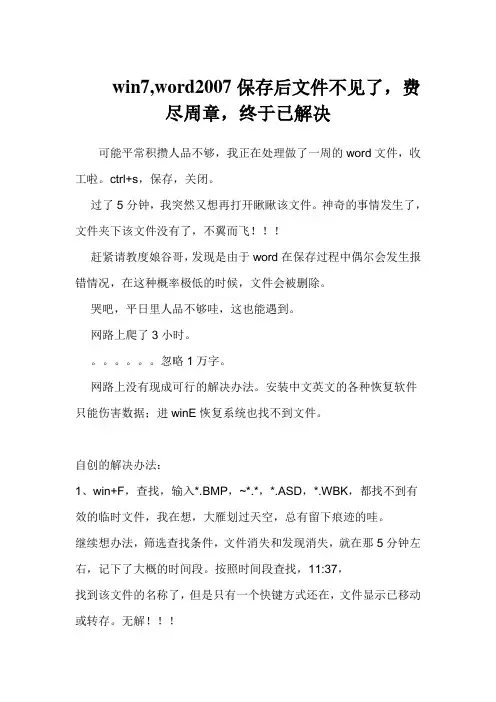 win7,word2007 保存后文件不见了，费尽周章，终于已解决

可能平常积攒人品不够，我正在处理做了一周的 word 文件，收工啦。ctrl+s，保存，关闭。

过了 5 分钟，我突然又想再打开瞅瞅该文件。神奇的事情发生了，文件夹下该文件没有了，不翼而飞！！！

赶紧请教度娘谷哥，发现是由于 word 在保存过程中偶尔会发生报错情况，在这种概率极低的时候，文件会被删除。

哭吧，平日里人品不够哇，这也能遇到。

网路上爬了 3 小时。

。。。。。。忽略 1 万字。

网路上没有现成可行的解决办法。安装中文英文的各种恢复软件只能伤害数据；进 winE 恢复系统也找不到文件。

自创的解决办法：

1、win+F，查找，输入*.BMP，~*.*，*.ASD，*.WBK，都找不到有效的临时文件，我在想，大雁划过天空，总有留下痕迹的哇。

继续想办法，筛选查找条件，文件消失和发现消失，就在那 5 分钟左右，记下了大概的时间段。按照时间段查找，11:37，

找到该文件的名称了，但是只有一个快键方式还在，文件显示已移动或转存。无解！！！